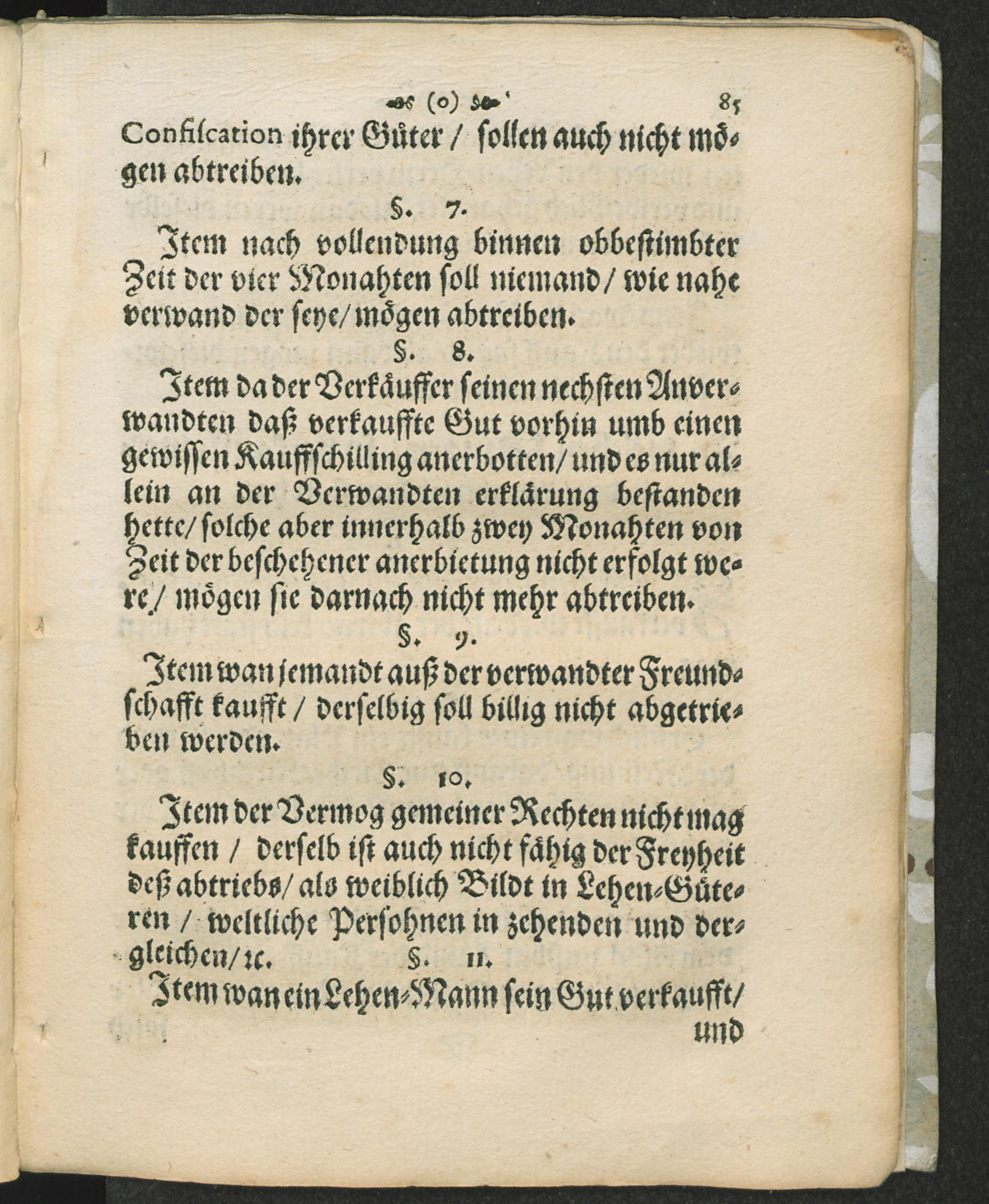 (o) 85

Confiscation ihrer Güter / sollen auch nicht mögen abtreiben.

§. 7.

Item nach vollendung binnen obbestimbter Zeit der vier Monahten soll niemand / wie nahe verwand der seye / mögen abtreiben.

§. 8.

Item da der Verkäuffer seinen nechsten Anverwandten daß verkauffte Gut vorhin umb einen gewissen Kauffschilling anerbotten / und es nur allein an der Verwandten erklärung bestanden hette / solche aber innerhalb zwey Monahten von Zeit der beschehener anerbietung nicht erfolgt were / mögen sie darnach nicht mehr abtreiben.

§. 9.

Item wan jemandt auß der verwandter Freundschafft kaufft / derselbig soll billig nicht abgetrieben werden.

§. 10.

Item der Vermog gemeiner Rechten nicht mag kauffen / derselb ist auch nicht fähig der Freyheit deß abtriebs / als weiblich Bildt in Lehen-Güteren / weltliche Persohnen in zehenden und dergleichen / ꝛc.

§. 11.

Item wan ein Lehen-Mann sein Gut verkaufft / und